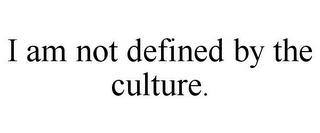 I am not defined by the culture.